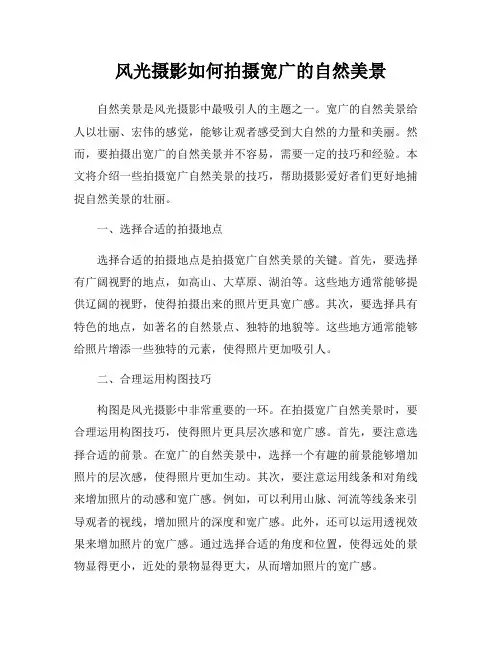 风光摄影如何拍摄宽广的自然美景

自然美景是风光摄影中最吸引人的主题之一。宽广的自然美景给人以壮丽、宏伟的感觉，能够让观者感受到大自然的力量和美丽。然而，要拍摄出宽广的自然美景并不容易，需要一定的技巧和经验。本文将介绍一些拍摄宽广自然美景的技巧，帮助摄影爱好者们更好地捕捉自然美景的壮丽。

一、选择合适的拍摄地点

选择合适的拍摄地点是拍摄宽广自然美景的关键。首先，要选择有广阔视野的地点，如高山、大草原、湖泊等。这些地方通常能够提供辽阔的视野，使得拍摄出来的照片更具宽广感。其次，要选择具有特色的地点，如著名的自然景点、独特的地貌等。这些地方通常能够给照片增添一些独特的元素，使得照片更加吸引人。

二、合理运用构图技巧

构图是风光摄影中非常重要的一环。在拍摄宽广自然美景时，要合理运用构图技巧，使得照片更具层次感和宽广感。首先，要注意选择合适的前景。在宽广的自然美景中，选择一个有趣的前景能够增加照片的层次感，使得照片更加生动。其次，要注意运用线条和对角线来增加照片的动感和宽广感。例如，可以利用山脉、河流等线条来引导观者的视线，增加照片的深度和宽广感。此外，还可以运用透视效果来增加照片的宽广感。通过选择合适的角度和位置，使得远处的景物显得更小，近处的景物显得更大，从而增加照片的宽广感。